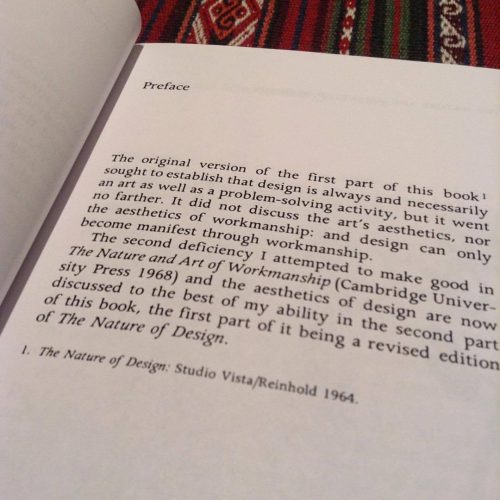 Preface

The original version of the first part of this book$^{1}$ sought to establish that design is always and necessarily an art as well as a problem-solving activity, but it went no farther. It did not discuss the art's aesthetics, nor the aesthetics of workmanship: and design can only become manifest through workmanship.

The second deficiency I attempted to make good in The Nature and Art of Workmanship (Cambridge University Press 1968) and the aesthetics of design are now discussed to the best of my ability in the second part of this book, the first part of it being a revised edition of The Nature of Design.

1. The Nature of Design: Studio Vista/Reinhold 1964.